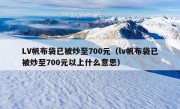 LV帆布袋已被炒至700元（lv帆布袋已被炒至700元以上什么意思）